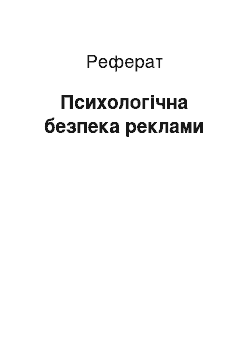 Реферат

Психологічна безпека реклами